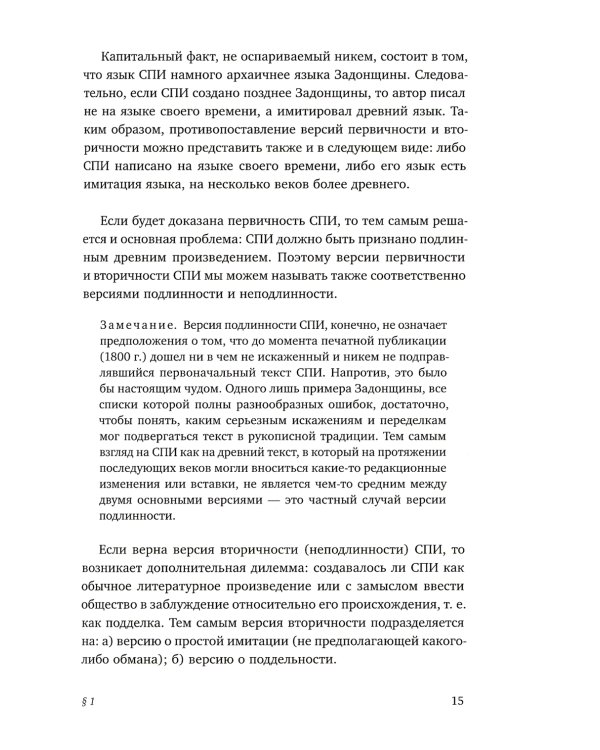 Капитальный факт, не оспариваемый никем, состоит в том, что язык СПИ намного архаичнее языка Задонщины. Следовательно, если СПИ создано позднее Задонщины, то автор писал не на языке своего времени, а имитировал древний язык. Таким образом, противопоставление версий первичности и вторичности можно представить также и в следующем виде: либо СПИ написано на языке своего времени, либо его язык есть имитация языка, на несколько веков более древнего.

Если будет доказана первичность СПИ, то тем самым решается и основная проблема: СПИ должно быть признано подлинным древним произведением. Поэтому версии первичности и вторичности СПИ мы можем называть также соответственно версиями подлинности и неподлинности.

Замечание. Версия подлинности СПИ, конечно, не означает предположения о том, что до момента печатной публикации (1800 г.) дошел ни в чем не искаженный и никем не подправлявшийся первоначальный текст СПИ. Напротив, это было бы настоящим чудом. Одного лишь примера Задонщины, все списки которой полны разнообразных ошибок, достаточно, чтобы понять, каким серьезным искажениям и переделкам мог подвергаться текст в рукописной традиции. Тем самым взгляд на СПИ как на древний текст, в который на протяжении последующих веков могли вноситься какие-то редакционные изменения или вставки, не является чем-то средним между двумя основными версиями — это частный случай версии подлинности.

Если верна версия вторичности (неподлинности) СПИ, то возникает дополнительная дилемма: создавалось ли СПИ как обычное литературное произведение или с замыслом ввести общество в заблуждение относительно его происхождения, т. е. как подделка. Тем самым версия вторичности подразделяется на: а) версию о простой имитации (не предполагающей какого-либо обмана); б) версию о поддельности.

§ 1

15